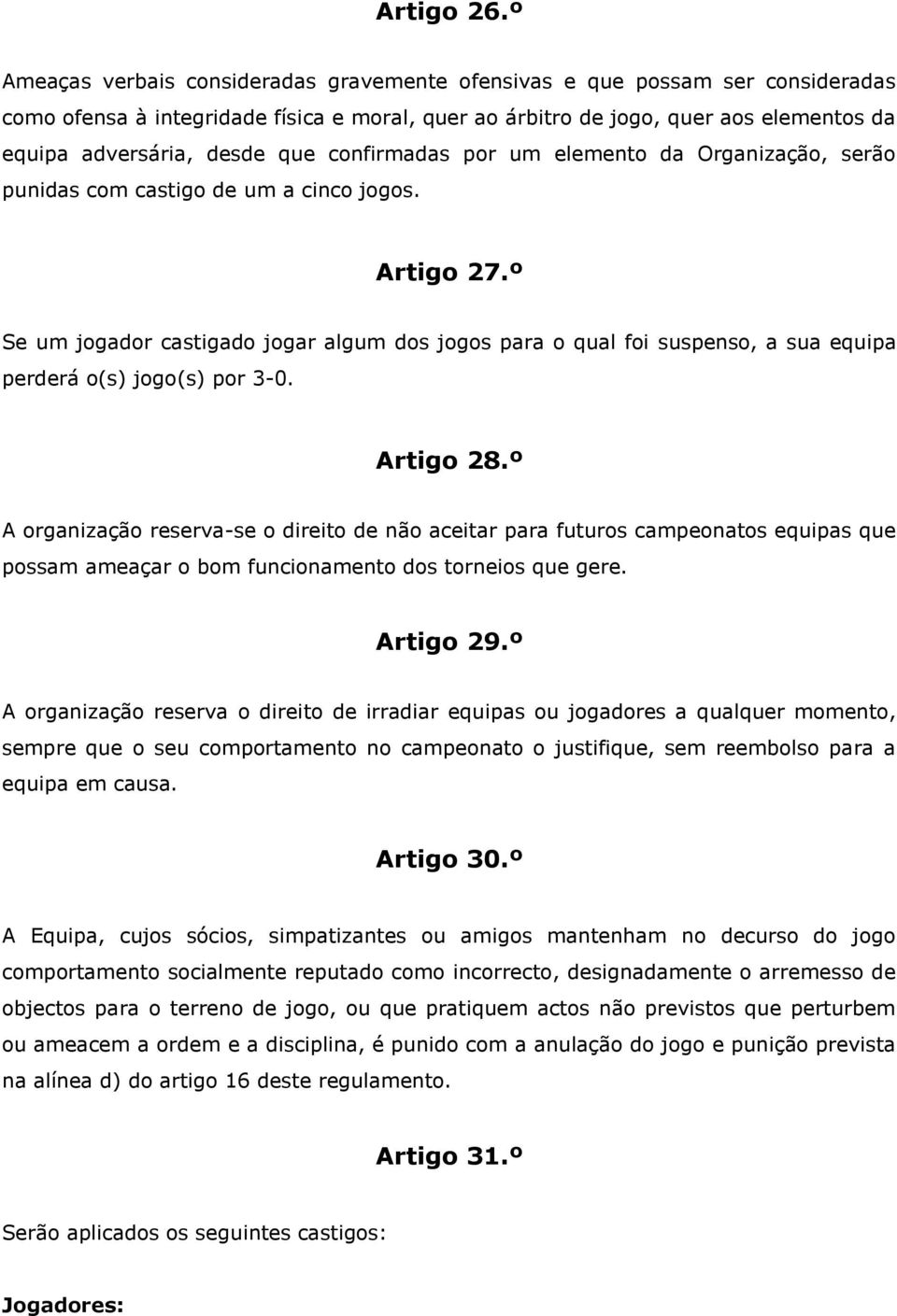 Artigo 26.º

Ameaças verbais consideradas gravemente ofensivas e que possam ser consideradas como ofensa à integridade física e moral, quer ao árbitro de jogo, quer aos elementos da equipa adversária, desde que confirmadas por um elemento da Organização, serão punidas com castigo de um a cinco jogos.

Artigo 27.º

Se um jogador castigado jogar algum dos jogos para o qual foi suspenso, a sua equipa perderá o(s) jogo(s) por 3-0.

Artigo 28.º

A organização reserva-se o direito de não aceitar para futuros campeonatos equipas que possam ameaçar o bom funcionamento dos torneios que gere.

Artigo 29.º

A organização reserva o direito de irradiar equipas ou jogadores a qualquer momento, sempre que o seu comportamento no campeonato o justifique, sem reembolso para a equipa em causa.

Artigo 30.º

A Equipa, cujos sócios, simpatizantes ou amigos mantenham no decurso do jogo comportamento socialmente reputado como incorrecto, designadamente o arremesso de objectos para o terreno de jogo, ou que pratiquem actos não previstos que perturbem ou ameacem a ordem e a disciplina, é punido com a anulação do jogo e punição prevista na alínea d) do artigo 16 deste regulamento.

Artigo 31.º

Serão aplicados os seguintes castigos:

Jogadores: